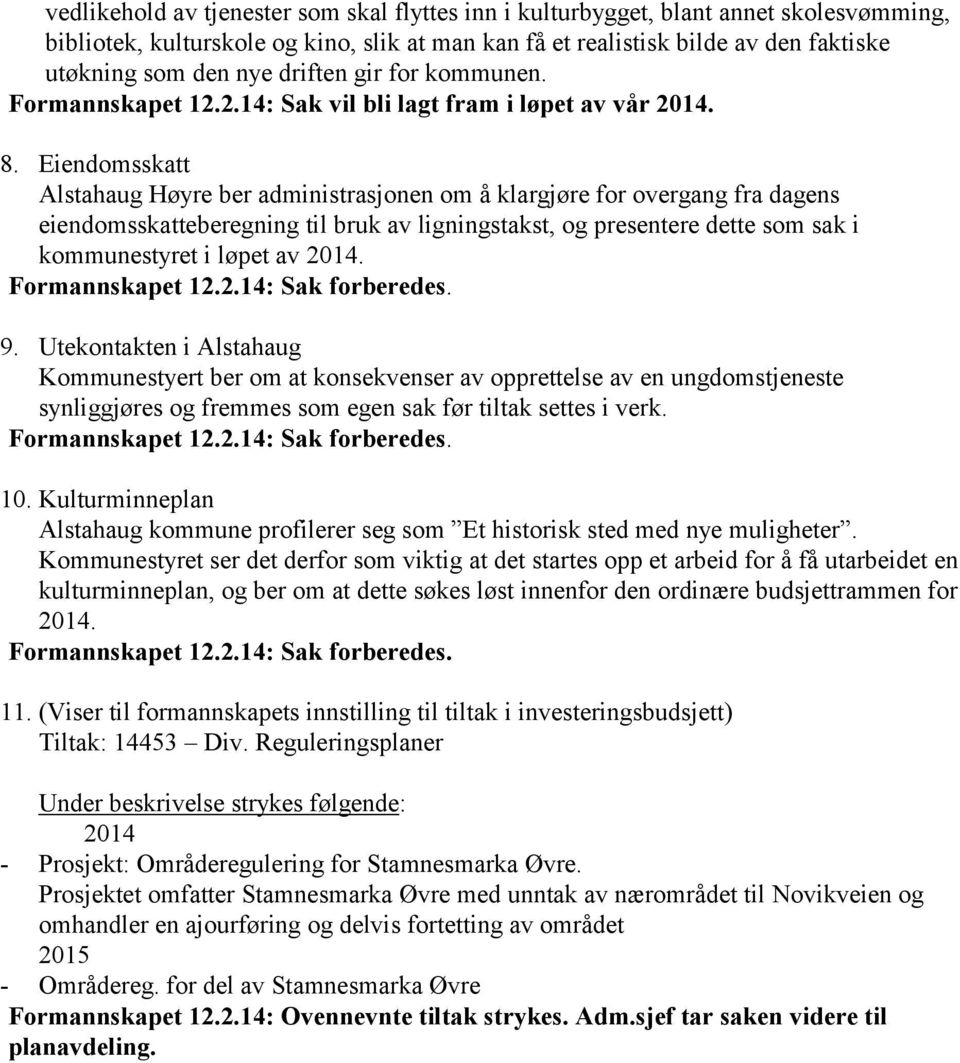 vedlikehold av tjenester som skal flyttes inn i kulturbygget, blant annet skolesvømming, bibliotek, kulturskole og kino, slik at man kan få et realistisk bilde av den faktiske utøkning som den nye driften gir for kommunen.
Formannskapet 12.2.14: Sak vil bli lagt fram i løpet av vår 2014.

8. Eiendomsskatt
Alstahaug Høyre ber administrasjonen om å klargjøre for overgang fra dagens eiendomsskatteberegning til bruk av ligningstakst, og presentere dette som sak i kommunestyret i løpet av 2014.
Formannskapet 12.2.14: Sak forberedes.

9. Utekontakten i Alstahaug
Kommunestyert ber om at konsekvenser av opprettelse av en ungdomstjeneste synliggjøres og fremmes som egen sak før tiltak settes i verk.
Formannskapet 12.2.14: Sak forberedes.

10. Kulturminneplan
Alstahaug kommune profilerer seg som ”Et historisk sted med nye muligheter”. Kommunestyret ser det derfor som viktig at det startes opp et arbeid for å få utarbeidet en kulturminneplan, og ber om at dette søkes løst innenfor den ordinære budsjettrammen for 2014.
Formannskapet 12.2.14: Sak forberedes.

11. (Viser til formannskapets innstilling til tiltak i investeringsbudsjett)
Tiltak: 14453 – Div. Reguleringsplaner

Under beskrivelse strykes følgende:
2014
- Prosjekt: Områderegulering for Stamnesmarka Øvre.
Prosjektet omfatter Stamnesmarka Øvre med unntak av nærområdet til Novikveien og omhandler en ajourføring og delvis fortetting av området
2015
- Områdereg. for del av Stamnesmarka Øvre
Formannskapet 12.2.14: Ovennevnte tiltak strykes. Adm.sjef tar saken videre til planavdeling.